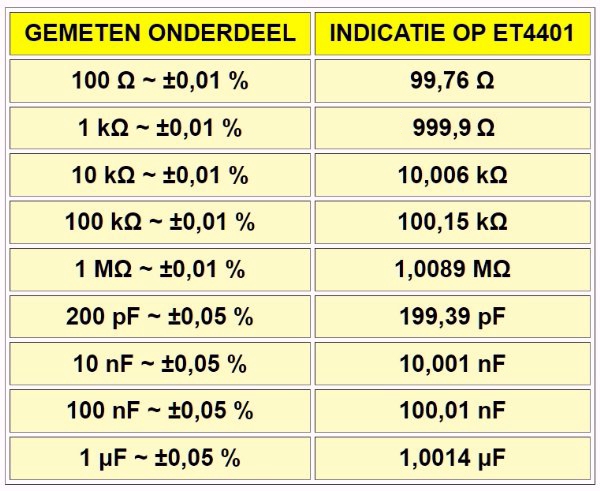 | GEMETEN ONDERDEEL | INDICATIE OP ET4401 |
|---|---|
| 100 Ω ~ ±0,01 % | 99,76 Ω |
| 1 kΩ ~ ±0,01 % | 999,9 Ω |
| 10 kΩ ~ ±0,01 % | 10,006 kΩ |
| 100 kΩ ~ ±0,01 % | 100,15 kΩ |
| 1 MΩ ~ ±0,01 % | 1,0089 MΩ |
| 200 pF ~ ±0,05 % | 199,39 pF |
| 10 nF ~ ±0,05 % | 10,001 nF |
| 100 nF ~ ±0,05 % | 100,01 nF |
| 1 µF ~ ±0,05 % | 1,0014 µF |